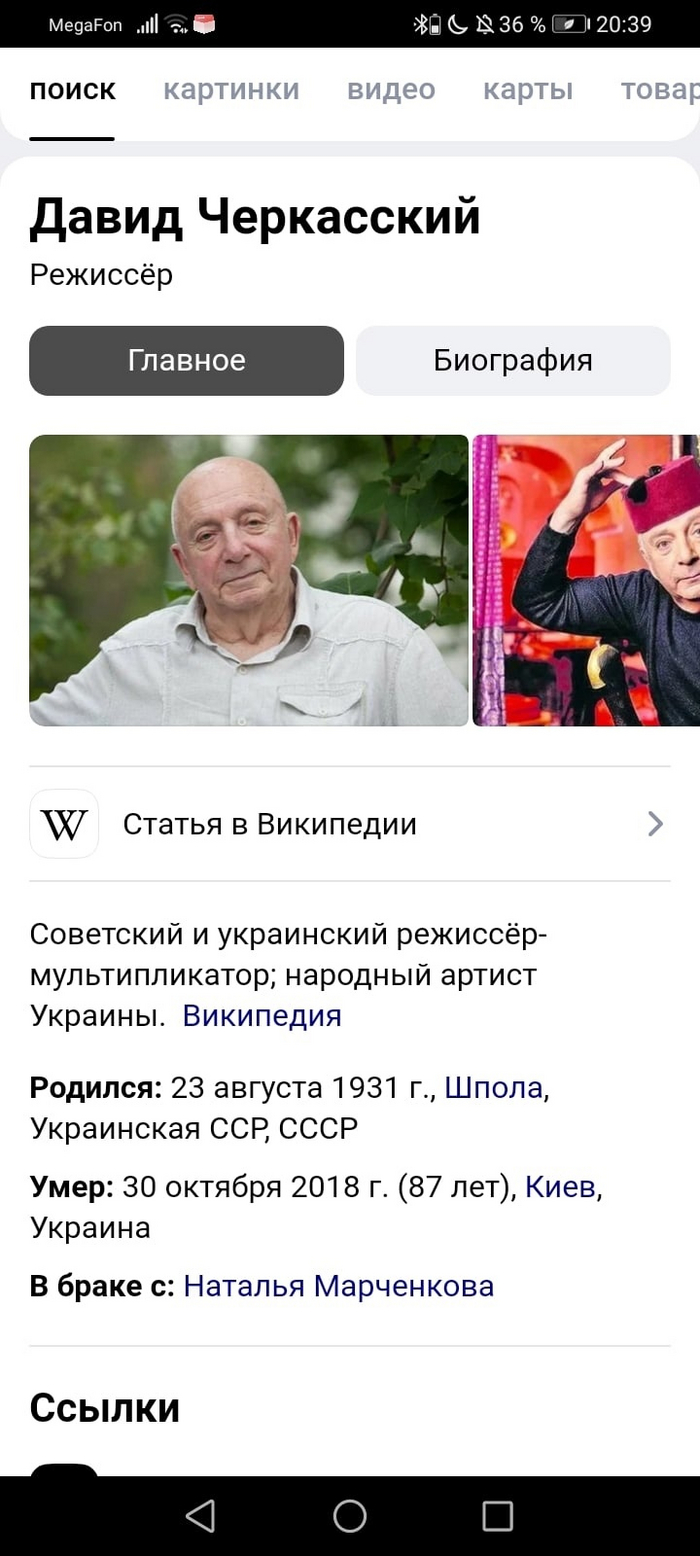 MegaFon 36 % 20:39

поиск картинки видео карты товар

Давид Черкасский
Режиссёр

Главное Биография

W Статья в Википедии

Советский и украинский режиссёр-мультипликатор; народный артист Украины. Википедия

Родился: 23 августа 1931 г., Шпола, Украинская ССР, СССР

Умер: 30 октября 2018 г. (87 лет), Киев, Украина

В браке с: Наталья Марченкова

Ссылки